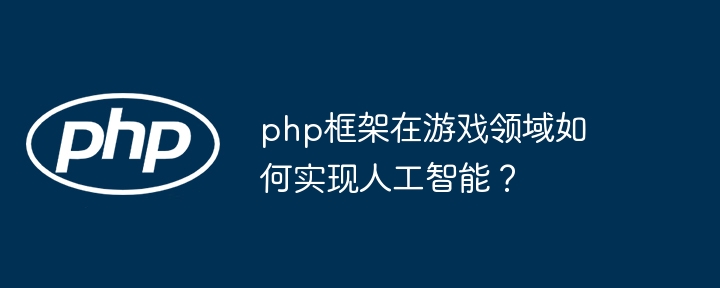 php

php框架在游戏领域如何实现人工智能？